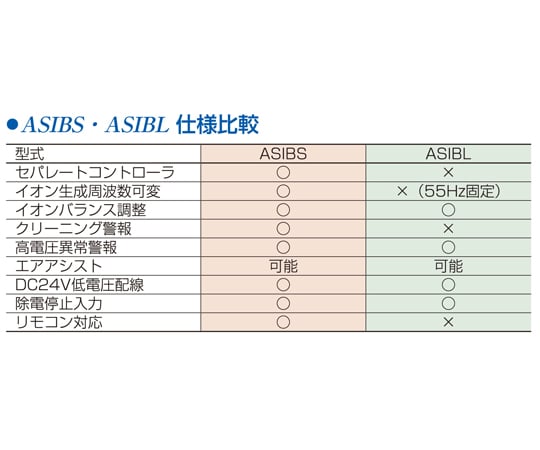 ●ASIBS・ASIBL 仕様比較

| 型式 | ASIBS | ASIBL |
|---|---|---|
| セパレートコントローラ | ○ | × |
| イオン生成周波数可変 | ○ | ×（55Hz固定） |
| イオンバランス調整 | ○ | ○ |
| クリーニング警報 | ○ | × |
| 高電圧異常警報 | ○ | ○ |
| エアアシスト | 可能 | 可能 |
| DC24V低電圧配線 | ○ | ○ |
| 除電停止入力 | ○ | ○ |
| リモコン対応 | ○ | × |